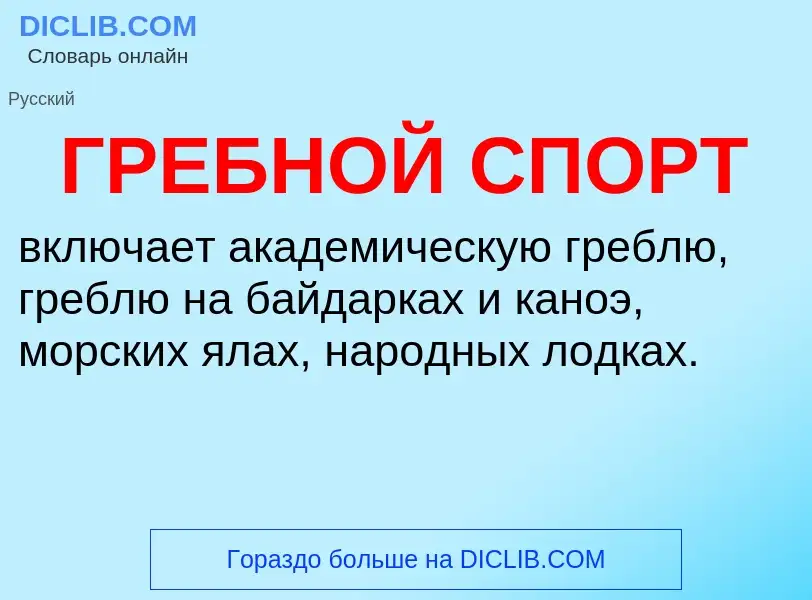 DICLIB.COM
Словарь онлайн

Русский

ГРЕБНОЙ СПОРТ

включает академическую греблю, греблю на байдарках и каноэ, морских ялах, народных лодках.

Гораздо больше на DICLIB.COM